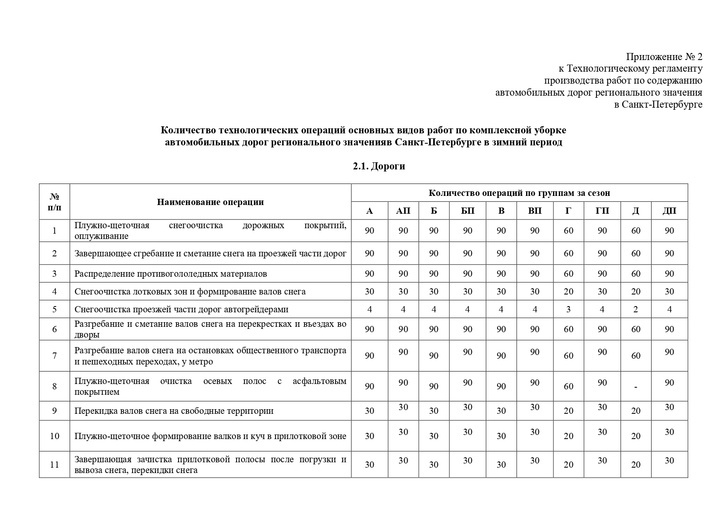 Приложение № 2
к Технологическому регламенту
производства работ по содержанию
автомобильных дорог регионального значения
в Санкт-Петербурге

Количество технологических операций основных видов работ по комплексной уборке автомобильных дорог регионального значенияв Санкт-Петербурге в зимний период

2.1. Дороги

| № п/п | Наименование операции | Количество операций по группам за сезон | | | | | | | | | |
|---|---|---|---|---|---|---|---|---|---|---|---|
| | | А | АП | Б | БП | В | ВП | Г | ГП | Д | ДП |
| 1 | Плужно-щеточная снегоочистка дорожных покрытий, оплуживание | 90 | 90 | 90 | 90 | 90 | 90 | 60 | 90 | 60 | 90 |
| 2 | Завершающее сгребание и сметание снега на проезжей части дорог | 90 | 90 | 90 | 90 | 90 | 90 | 60 | 90 | 60 | 90 |
| 3 | Распределение противогололедных материалов | 90 | 90 | 90 | 90 | 90 | 90 | 60 | 90 | 60 | 90 |
| 4 | Снегоочистка лотковых зон и формирование валов снега | 30 | 30 | 30 | 30 | 30 | 30 | 20 | 30 | 20 | 30 |
| 5 | Снегоочистка проезжей части дорог автогрейдерами | 4 | 4 | 4 | 4 | 4 | 4 | 3 | 4 | 2 | 4 |
| 6 | Разгребание и сметание валов снега на перекрестках и въездах во дворы | 90 | 90 | 90 | 90 | 90 | 90 | 60 | 90 | 60 | 90 |
| 7 | Разгребание валов снега на остановках общественного транспорта и пешеходных переходах, у метро | 90 | 90 | 90 | 90 | 90 | 90 | 60 | 90 | 60 | 90 |
| 8 | Плужно-щеточная очистка осевых полос с асфальтовым покрытием | 90 | 90 | 90 | 90 | 90 | 90 | 60 | 90 | - | 90 |
| 9 | Перекидка валов снега на свободные территории | 30 | 30 | 30 | 30 | 30 | 30 | 20 | 30 | 20 | 30 |
| 10 | Плужно-щеточное формирование валков и куч в прилотковой зоне | 30 | 30 | 30 | 30 | 30 | 30 | 20 | 30 | 20 | 30 |
| 11 | Завершающая зачистка прилотковой полосы после погрузки и вывоза снега, перекидки снега | 30 | 30 | 30 | 30 | 30 | 30 | 20 | 30 | 20 | 30 |